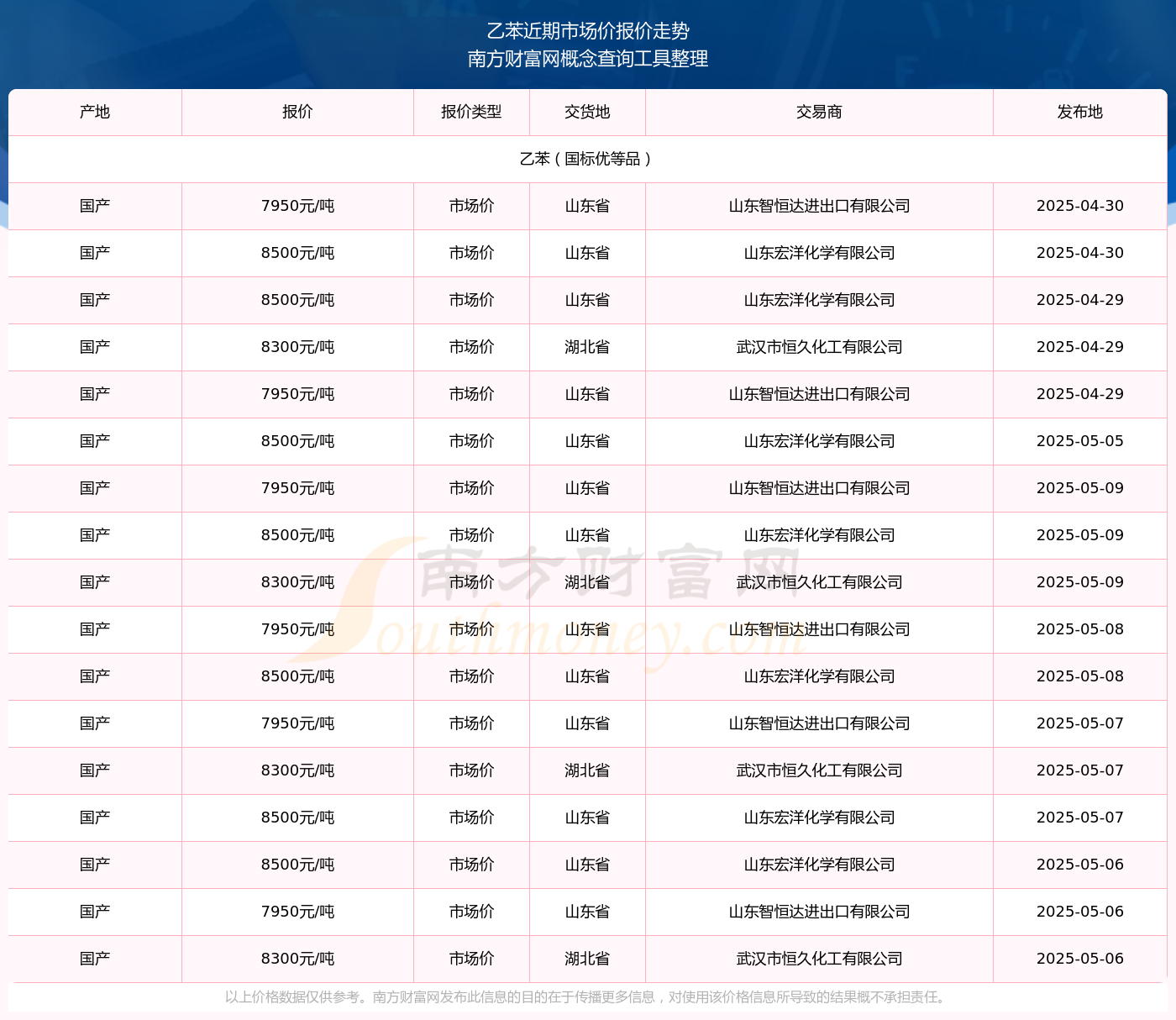 乙苯近期市场价报价走势
南方财富网概念查询工具整理

| 产地 | 报价 | 报价类型 | 交货地 | 交易商 | 发布地 |
|---|---|---|---|---|---|
| 乙苯（国标优等品） | | | | | |
| 国产 | 7950元/吨 | 市场价 | 山东省 | 山东智恒达进出口有限公司 | 2025-04-30 |
| 国产 | 8500元/吨 | 市场价 | 山东省 | 山东宏洋化学有限公司 | 2025-04-30 |
| 国产 | 8500元/吨 | 市场价 | 山东省 | 山东宏洋化学有限公司 | 2025-04-29 |
| 国产 | 8300元/吨 | 市场价 | 湖北省 | 武汉市恒久化工有限公司 | 2025-04-29 |
| 国产 | 7950元/吨 | 市场价 | 山东省 | 山东智恒达进出口有限公司 | 2025-04-29 |
| 国产 | 8500元/吨 | 市场价 | 山东省 | 山东宏洋化学有限公司 | 2025-05-05 |
| 国产 | 7950元/吨 | 市场价 | 山东省 | 山东智恒达进出口有限公司 | 2025-05-09 |
| 国产 | 8500元/吨 | 市场价 | 山东省 | 山东宏洋化学有限公司 | 2025-05-09 |
| 国产 | 8300元/吨 | 市场价 | 湖北省 | 武汉市恒久化工有限公司 | 2025-05-09 |
| 国产 | 7950元/吨 | 市场价 | 山东省 | 山东智恒达进出口有限公司 | 2025-05-08 |
| 国产 | 8500元/吨 | 市场价 | 山东省 | 山东宏洋化学有限公司 | 2025-05-08 |
| 国产 | 7950元/吨 | 市场价 | 山东省 | 山东智恒达进出口有限公司 | 2025-05-07 |
| 国产 | 8300元/吨 | 市场价 | 湖北省 | 武汉市恒久化工有限公司 | 2025-05-07 |
| 国产 | 8500元/吨 | 市场价 | 山东省 | 山东宏洋化学有限公司 | 2025-05-07 |
| 国产 | 8500元/吨 | 市场价 | 山东省 | 山东宏洋化学有限公司 | 2025-05-06 |
| 国产 | 7950元/吨 | 市场价 | 山东省 | 山东智恒达进出口有限公司 | 2025-05-06 |
| 国产 | 8300元/吨 | 市场价 | 湖北省 | 武汉市恒久化工有限公司 | 2025-05-06 |

南方财富网 Southmoney.com

以上价格数据仅供参考。南方财富网发布此信息的目的在于传播更多信息，对使用该价格信息所导致的结果概不承担责任。